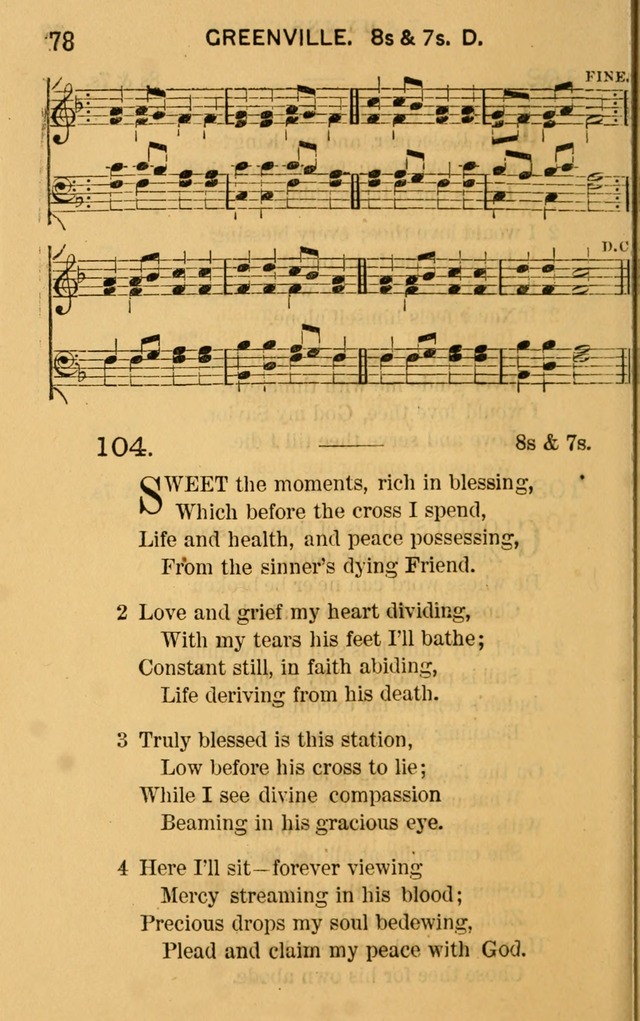 78 GREENVILLE. 8s & 7s. D.

FINE.

D.C.

104. 8s & 7s.

SWEET the moments, rich in blessing, Which before the cross I spend, Life and health, and peace possessing, From the sinner's dying Friend.

2 Love and grief my heart dividing, With my tears his feet I'll bathe; Constant still, in faith abiding, Life deriving from his death.

3 Truly blessed is this station, Low before his cross to lie; While I see divine compassion Beaming in his gracious eye.

4 Here I'll sit—forever viewing Mercy streaming in his blood; Precious drops my soul bedewing, Plead and claim my peace with God.